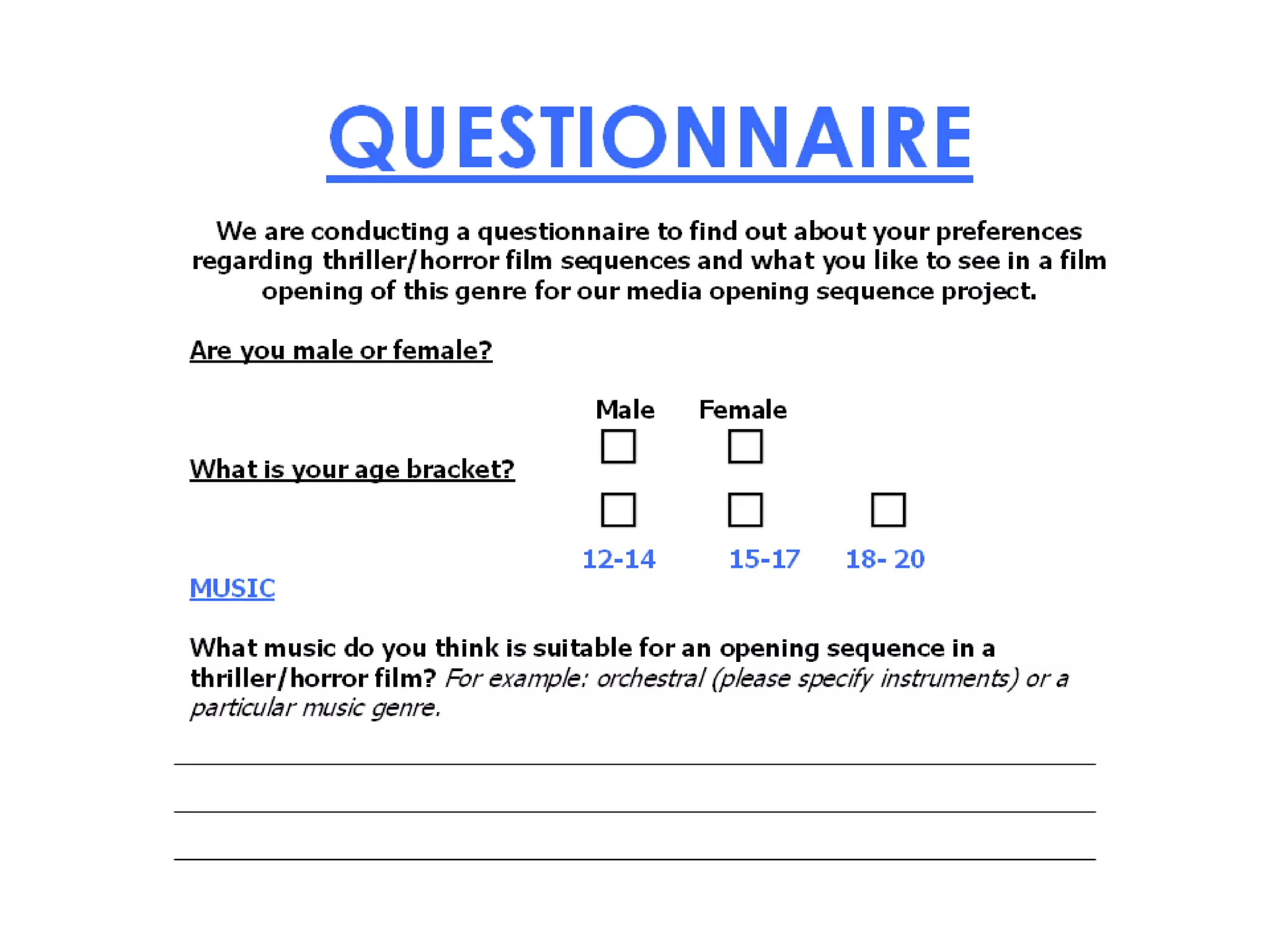 QUESTIONNAIRE

We are conducting a questionnaire to find out about your preferences regarding thriller/horror film sequences and what you like to see in a film opening of this genre for our media opening sequence project.

Are you male or female?

Male Female

What is your age bracket?

12-14 15-17 18- 20

MUSIC

What music do you think is suitable for an opening sequence in a thriller/horror film? For example: orchestral (please specify instruments) or a particular music genre.